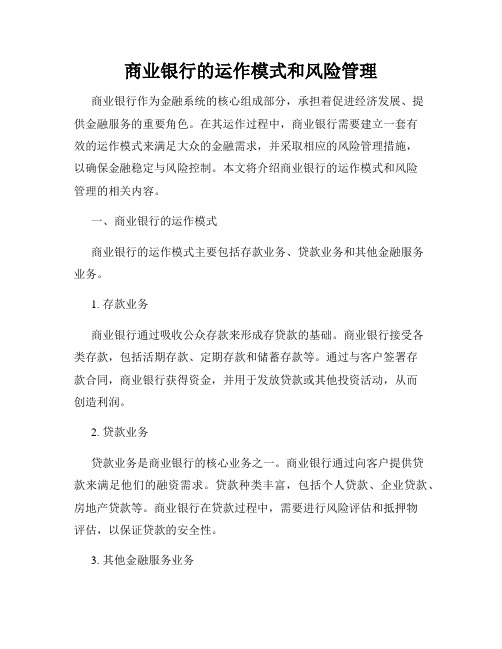 商业银行的运作模式和风险管理

商业银行作为金融系统的核心组成部分，承担着促进经济发展、提供金融服务的重要角色。在其运作过程中，商业银行需要建立一套有效的运作模式来满足大众的金融需求，并采取相应的风险管理措施，以确保金融稳定与风险控制。本文将介绍商业银行的运作模式和风险管理的相关内容。

一、商业银行的运作模式

商业银行的运作模式主要包括存款业务、贷款业务和其他金融服务业务。

1. 存款业务

商业银行通过吸收公众存款来形成存贷款的基础。商业银行接受各类存款，包括活期存款、定期存款和储蓄存款等。通过与客户签署存款合同，商业银行获得资金，并用于发放贷款或其他投资活动，从而创造利润。

2. 贷款业务

贷款业务是商业银行的核心业务之一。商业银行通过向客户提供贷款来满足他们的融资需求。贷款种类丰富，包括个人贷款、企业贷款、房地产贷款等。商业银行在贷款过程中，需要进行风险评估和抵押物评估，以保证贷款的安全性。

3. 其他金融服务业务